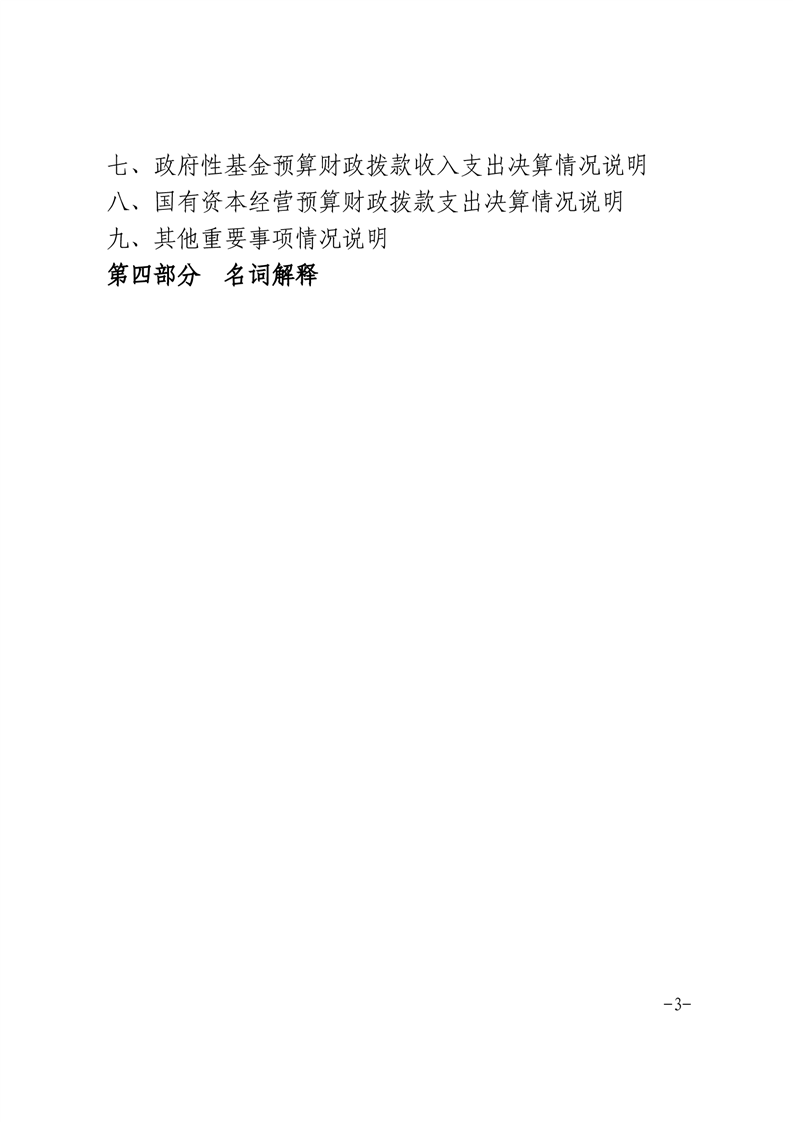 七、政府性基金预算财政拨款收入支出决算情况说明
八、国有资本经营预算财政拨款支出决算情况说明
九、其他重要事项情况说明
第四部分 名词解释

-3-